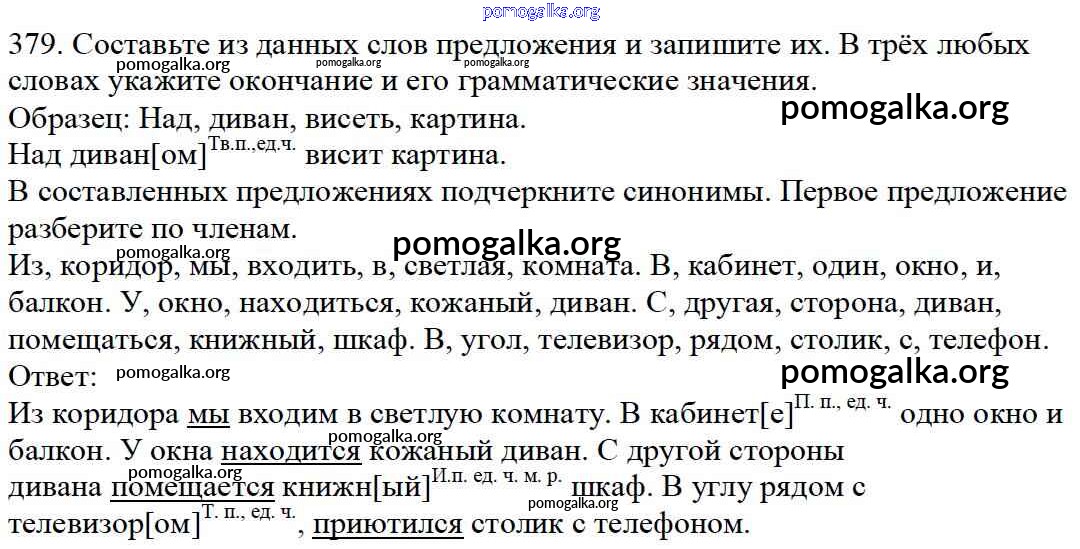 379. Составьте из данных слов предложения и запишите их. В трёх любых словах укажите окончание и его грамматические значения.

Образец: Над, диван, висеть, картина.

Над диван[ом]$^{Тв.п.,ед.ч.}$ висит картина.

В составленных предложениях подчеркните синонимы. Первое предложение разберите по членам.

Из, коридор, мы, входить, в, светлая, комната. В, кабинет, один, окно, и, балкон. У, окно, находиться, кожаный, диван. С, другая, сторона, диван, помещаться, книжный, шкаф. В, угол, телевизор, рядом, столик, с, телефон.

Ответ:

Из коридора мы входим в светлую комнату. В кабинет[е]$^{П. п., ед. ч.}$ одно окно и балкон. У окна находится кожаный диван. С другой стороны дивана помещается книжн[ый]$^{И.п. ед. ч. м. р.}$ шкаф. В углу рядом с телевизор[ом]$^{Т. п., ед. ч.}$, приютился столик с телефоном.

pomogalka.org